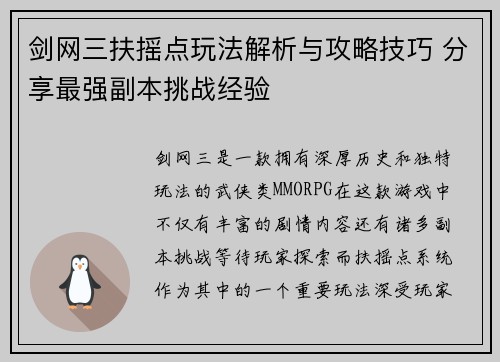 剑网三扶摇点玩法解析与攻略技巧 分享最强副本挑战经验

剑网三是一款拥有深厚历史和独特玩法的武侠类MMORPG在这款游戏中不仅有丰富的剧情内容还有诸多副本挑战等待玩家探索而扶摇点系统作为其中的一个重要玩法深受玩家